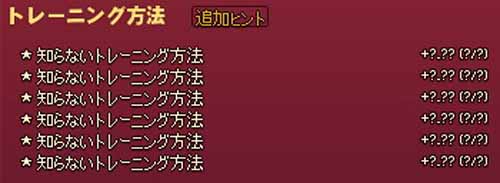 トレーニング方法 追加ヒント

★ 知らないトレーニング方法 +?.?? (?/?)
★ 知らないトレーニング方法 +?.?? (?/?)
★ 知らないトレーニング方法 +?.?? (?/?)
★ 知らないトレーニング方法 +?.?? (?/?)
★ 知らないトレーニング方法 +?.?? (?/?)
★ 知らないトレーニング方法 +?.?? (?/?)